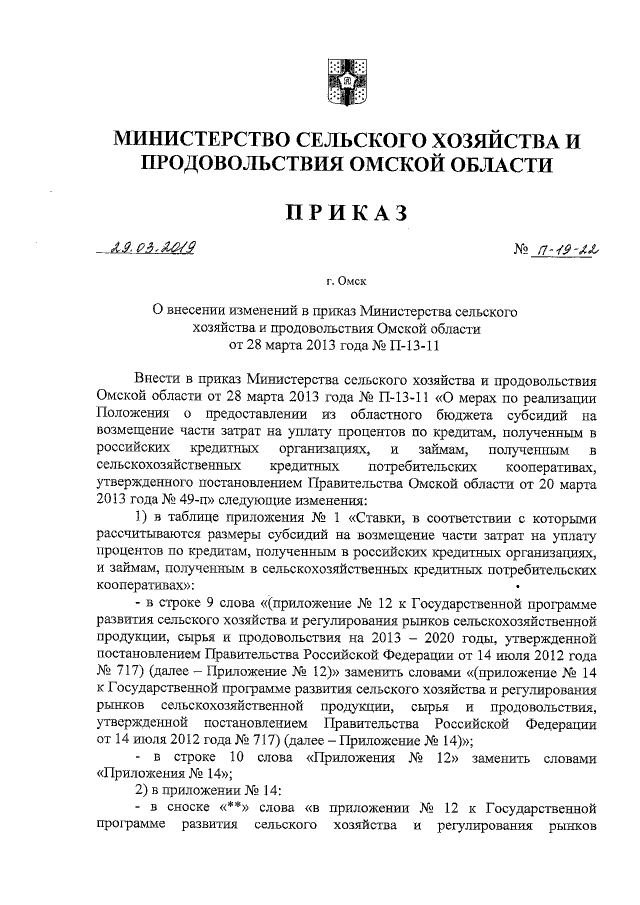 МИНИСТЕРСТВО СЕЛЬСКОГО ХОЗЯЙСТВА И ПРОДОВОЛЬСТВИЯ ОМСКОЙ ОБЛАСТИ

ПРИКАЗ

29.03.2019 № П-19-22

г. Омск

О внесении изменений в приказ Министерства сельского хозяйства и продовольствия Омской области от 28 марта 2013 года № П-13-11

Внести в приказ Министерства сельского хозяйства и продовольствия Омской области от 28 марта 2013 года № П-13-11 «О мерах по реализации Положения о предоставлении из областного бюджета субсидий на возмещение части затрат на уплату процентов по кредитам, полученным в российских кредитных организациях, и займам, полученным в сельскохозяйственных кредитных потребительских кооперативах, утвержденного постановлением Правительства Омской области от 20 марта 2013 года № 49-п» следующие изменения:

1) в таблице приложения № 1 «Ставки, в соответствии с которыми рассчитываются размеры субсидий на возмещение части затрат на уплату процентов по кредитам, полученным в российских кредитных организациях, и займам, полученным в сельскохозяйственных кредитных потребительских кооперативах»:

- в строке 9 слова «(приложение № 12 к Государственной программе развития сельского хозяйства и регулирования рынков сельскохозяйственной продукции, сырья и продовольствия на 2013 – 2020 годы, утвержденной постановлением Правительства Российской Федерации от 14 июля 2012 года № 717) (далее – Приложение № 12)» заменить словами «(приложение № 14 к Государственной программе развития сельского хозяйства и регулирования рынков сельскохозяйственной продукции, сырья и продовольствия, утвержденной постановлением Правительства Российской Федерации от 14 июля 2012 года № 717) (далее – Приложение № 14)»;

- в строке 10 слова «Приложения № 12» заменить словами «Приложения № 14»;

2) в приложении № 14:

- в сноске «**» слова «в приложении № 12 к Государственной программе развития сельского хозяйства и регулирования рынков